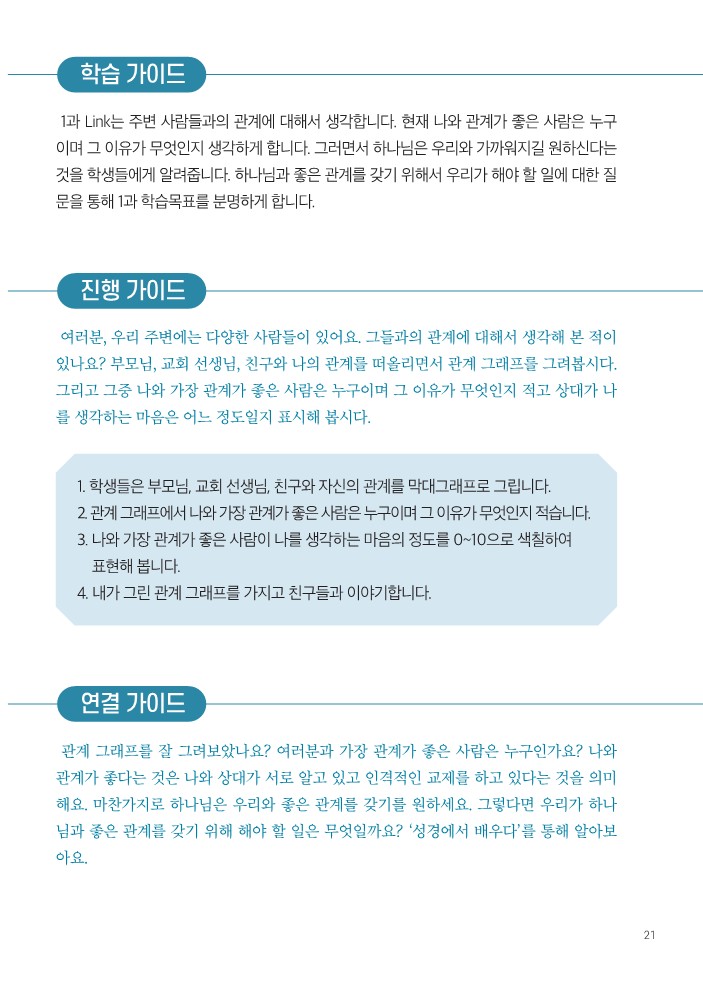 학습 가이드

1과 Link는 주변 사람들과의 관계에 대해서 생각합니다. 현재 나와 관계가 좋은 사람은 누구이며 그 이유가 무엇인지 생각하게 합니다. 그러면서 하나님은 우리와 가까워지길 원하신다는 것을 학생들에게 알려줍니다. 하나님과 좋은 관계를 갖기 위해서 우리가 해야 할 일에 대한 질문을 통해 1과 학습목표를 분명하게 합니다.

진행 가이드

여러분, 우리 주변에는 다양한 사람들이 있어요. 그들과의 관계에 대해서 생각해 본 적이 있나요? 부모님, 교회 선생님, 친구와 나의 관계를 떠올리면서 관계 그래프를 그려봅시다. 그리고 그중 나와 가장 관계가 좋은 사람은 누구이며 그 이유가 무엇인지 적고 상대가 나를 생각하는 마음은 어느 정도일지 표시해 봅시다.

1. 학생들은 부모님, 교회 선생님, 친구와 자신의 관계를 막대그래프로 그립니다.
2. 관계 그래프에서 나와 가장 관계가 좋은 사람은 누구이며 그 이유가 무엇인지 적습니다.
3. 나와 가장 관계가 좋은 사람이 나를 생각하는 마음의 정도를 0~10으로 색칠하여 표현해 봅니다.
4. 내가 그린 관계 그래프를 가지고 친구들과 이야기합니다.

연결 가이드

관계 그래프를 잘 그려보았나요? 여러분과 가장 관계가 좋은 사람은 누구인가요? 나와 관계가 좋다는 것은 나와 상대가 서로 알고 있고 인격적인 교제를 하고 있다는 것을 의미해요. 마찬가지로 하나님은 우리와 좋은 관계를 갖기를 원하세요. 그렇다면 우리가 하나님과 좋은 관계를 갖기 위해 해야 할 일은 무엇일까요? '성경에서 배우다'를 통해 알아보아요.

21